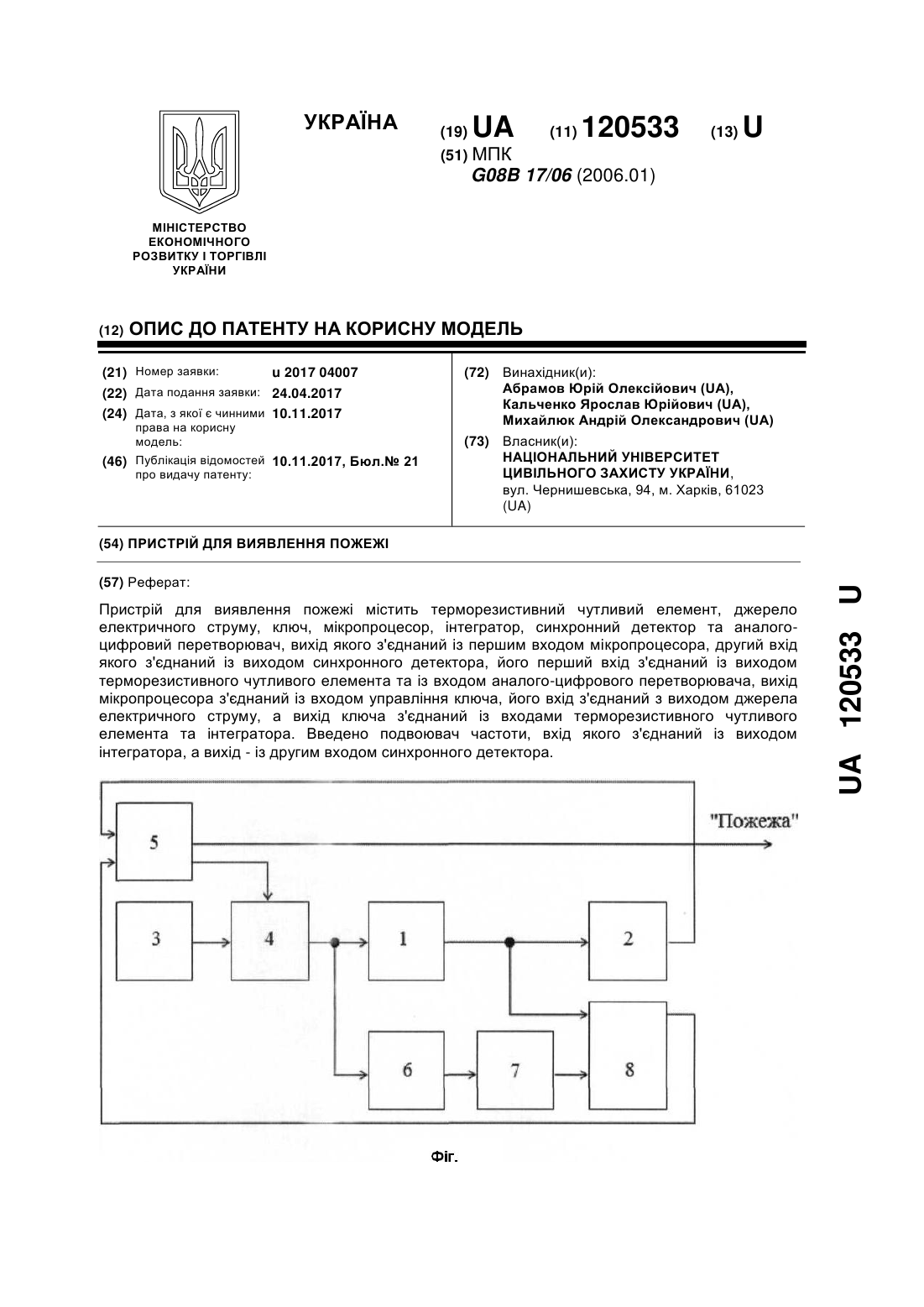 УКРАЇНА

(19) UA (11) 120533 (13) U

(51) МПК
G08B 17/06 (2006.01)

МІНІСТЕРСТВО ЕКОНОМІЧНОГО РОЗВИТКУ І ТОРГІВЛІ УКРАЇНИ

(12) ОПИС ДО ПАТЕНТУ НА КОРИСНУ МОДЕЛЬ

(21) Номер заявки: u 2017 04007
(22) Дата подання заявки: 24.04.2017
(24) Дата, з якої є чинними права на корисну модель: 10.11.2017
(46) Публікація відомостей про видачу патенту: 10.11.2017, Бюл.№ 21

(72) Винахідник(и):
Абрамов Юрій Олексійович (UA),
Кальченко Ярослав Юрійович (UA),
Михайлюк Андрій Олександрович (UA)

(73) Власник(и):
НАЦІОНАЛЬНИЙ УНІВЕРСИТЕТ ЦИВІЛЬНОГО ЗАХИСТУ УКРАЇНИ,
вул. Чернишевська, 94, м. Харків, 61023 (UA)

(54) ПРИСТРІЙ ДЛЯ ВИЯВЛЕННЯ ПОЖЕЖІ

(57) Реферат:

Пристрій для виявлення пожежі містить терморезистивний чутливий елемент, джерело електричного струму, ключ, мікропроцесор, інтегратор, синхронний детектор та аналого-цифровий перетворювач, вихід якого з'єднаний із першим входом мікропроцесора, другий вхід якого з'єднаний із виходом синхронного детектора, його перший вхід з'єднаний із виходом терморезистивного чутливого елемента та із входом аналого-цифрового перетворювача, вихід мікропроцесора з'єднаний із входом управління ключа, його вхід з'єднаний з виходом джерела електричного струму, а вихід ключа з'єднаний із входами терморезистивного чутливого елемента та інтегратора. Введено подвоювач частоти, вхід якого з'єднаний із виходом інтегратора, а вихід - із другим входом синхронного детектора.

"Пожежа"
5
3
4
1
2
6
7
8

Фіг.

UA 120533 U